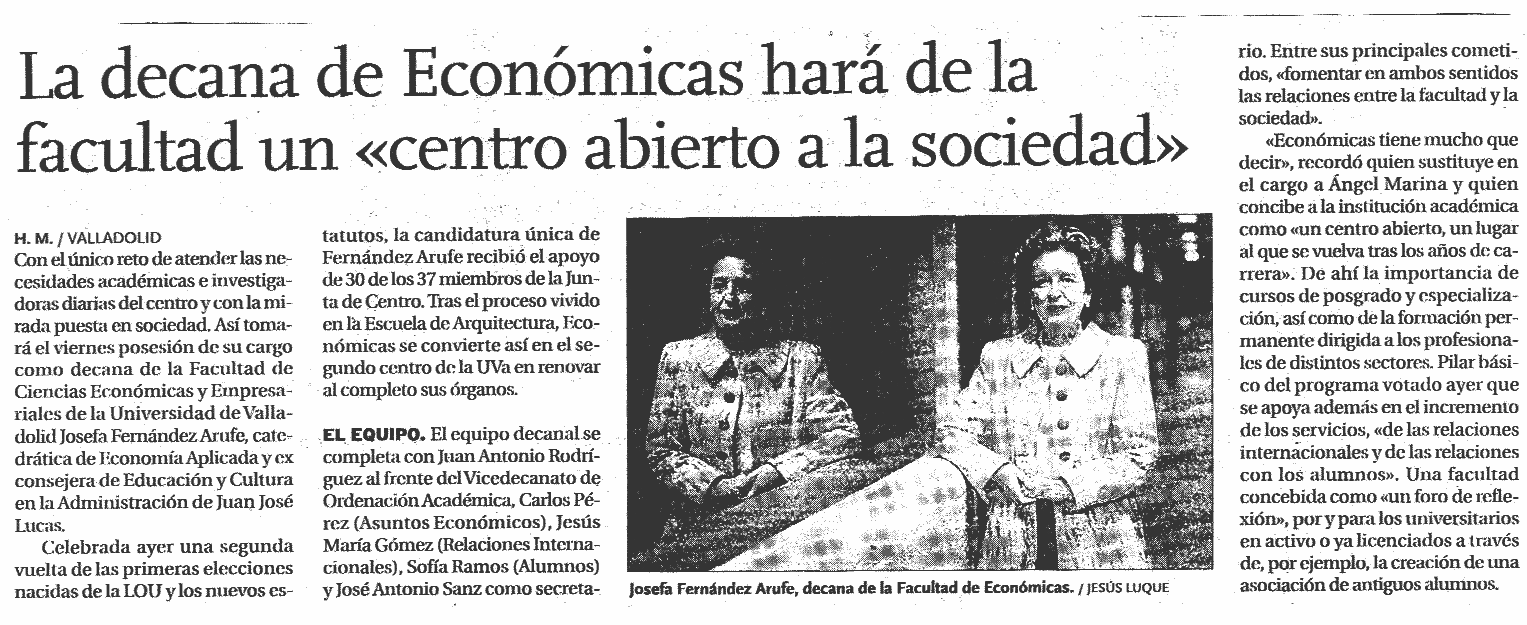 La decana de Económicas hará de la facultad un «centro abierto a la sociedad»

H. M. / VALLADOLID
Con el único reto de atender las necesidades académicas e investigadoras diarias del centro y con la mirada puesta en sociedad. Así tomará el viernes posesión de su cargo como decana de la Facultad de Ciencias Económicas y Empresariales de la Universidad de Valladolid Josefa Fernández Arufe, catedrática de Economía Aplicada y ex consejera de Educación y Cultura en la Administración de Juan José Lucas.

Celebrada ayer una segunda vuelta de las primeras elecciones nacidas de la LOU y los nuevos estatutos, la candidatura única de Fernández Arufe recibió el apoyo de 30 de los 37 miembros de la Junta de Centro. Tras el proceso vivido en la Escuela de Arquitectura, Económicas se convierte así en el segundo centro de la UVa en renovar al completo sus órganos.

EL EQUIPO. El equipo decanal se completa con Juan Antonio Rodríguez al frente del Vicedecanato de Ordenación Académica, Carlos Pérez (Asuntos Económicos), Jesús María Gómez (Relaciones Internacionales), Sofía Ramos (Alumnos) y José Antonio Sanz como secretario. Entre sus principales cometidos, «fomentar en ambos sentidos las relaciones entre la facultad y la sociedad».

«Económicas tiene mucho que decir», recordó quien sustituye en el cargo a Ángel Marina y quien concibe a la institución académica como «un centro abierto, un lugar al que se vuelva tras los años de carrera». De ahí la importancia de cursos de posgrado y especialización, así como de la formación permanente dirigida a los profesionales de distintos sectores. Pilar básico del programa votado ayer que se apoya además en el incremento de los servicios, «de las relaciones internacionales y de las relaciones con los alumnos». Una facultad concebida como «un foro de reflexión», por y para los universitarios en activo o ya licenciados a través de, por ejemplo, la creación de una asociación de antiguos alumnos.

Josefa Fernández Arufe, decana de la Facultad de Económicas. / JESÚS LUQUE